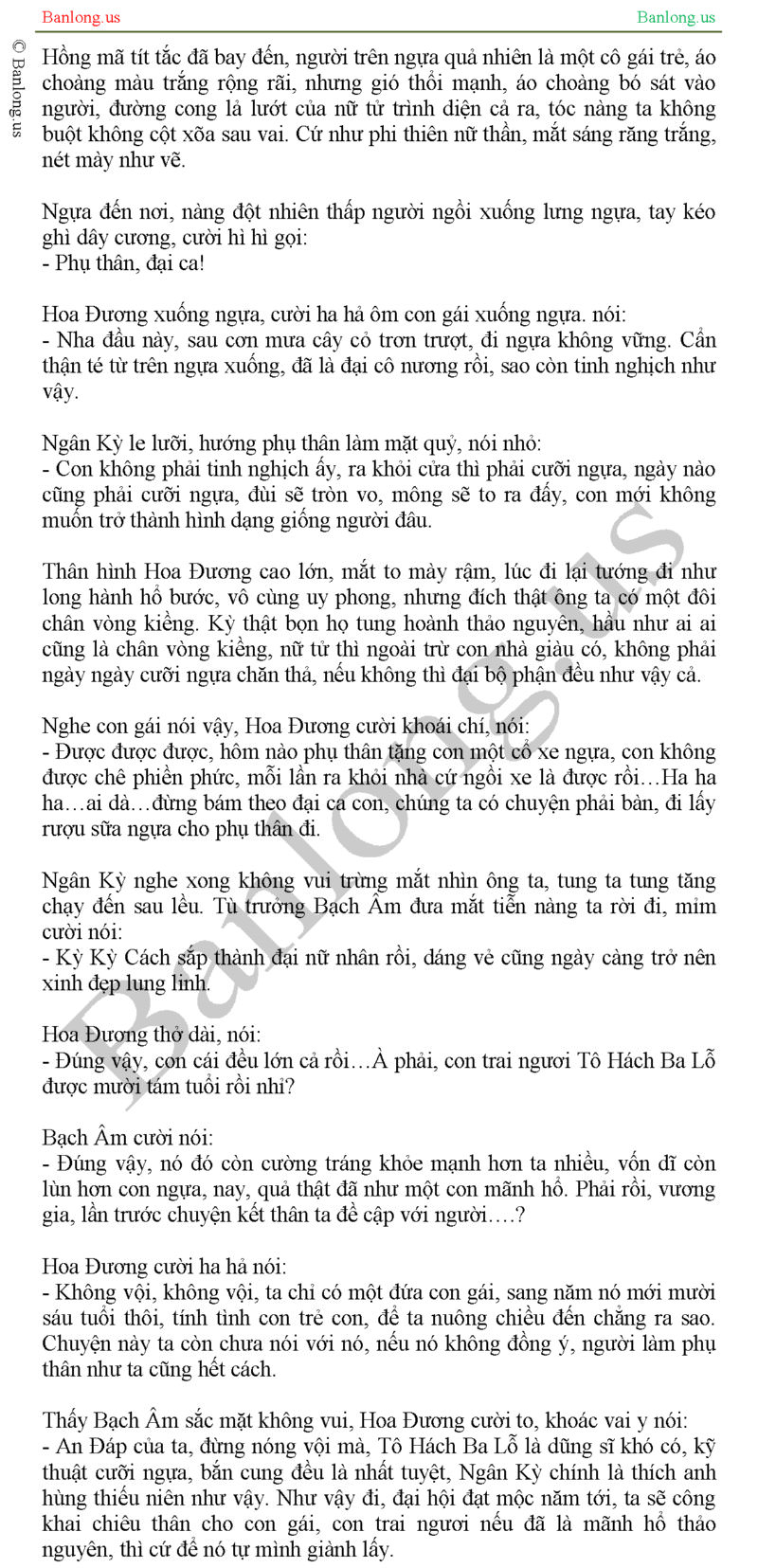 Banlong.us

Banlong.us

© Banlong.us

Hồng mã tít tắc đã bay đến, người trên ngựa quả nhiên là một cô gái trẻ, áo choàng màu trắng rộng rãi, nhưng gió thổi mạnh, áo choàng bó sát vào người, đường cong lả lướt của nữ tử trình diện cả ra, tóc nàng ta không buột không cột xõa sau vai. Cứ như phi thiên nữ thần, mắt sáng răng trắng, nét mày như vẽ.

Ngựa đến nơi, nàng đột nhiên thấp người ngồi xuống lưng ngựa, tay kéo ghì dây cương, cười hì hì gọi:
- Phụ thân, đại ca!

Hoa Đương xuống ngựa, cười ha hả ôm con gái xuống ngựa. nói:
- Nha đầu này, sau cơn mưa cây cỏ trơn trượt, đi ngựa không vững. Cẩn thận té từ trên ngựa xuống, đã là đại cô nương rồi, sao còn tinh nghịch như vậy.

Ngân Kỳ le lưỡi, hướng phụ thân làm mặt quỷ, nói nhỏ:
- Con không phải tinh nghịch ấy, ra khỏi cửa thì phải cưỡi ngựa, ngày nào cũng phải cưỡi ngựa, đùi sẽ tròn vo, mông sẽ to ra đấy, con mới không muốn trở thành hình dạng giống người đâu.

Thân hình Hoa Đương cao lớn, mắt to mày rậm, lúc đi lại tướng đi như long hành hổ bước, vô cùng uy phong, nhưng đích thật ông ta có một đôi chân vòng kiềng. Kỳ thật bọn họ tung hoành thảo nguyên, hầu như ai ai cũng là chân vòng kiềng, nữ tử thì ngoài trừ con nhà giàu có, không phải ngày ngày cưỡi ngựa chăn thả, nếu không thì đại bộ phận đều như vậy cả.

Nghe con gái nói vậy, Hoa Đương cười khoái chí, nói:
- Được được được, hôm nào phụ thân tặng con một cỗ xe ngựa, con không được chê phiền phức, mỗi lần ra khỏi nhà cứ ngồi xe là được rồi…Ha ha ha…ai dà…đừng bám theo đại ca con, chúng ta có chuyện phải bàn, đi lấy rượu sữa ngựa cho phụ thân đi.

Ngân Kỳ nghe xong không vui trừng mắt nhìn ông ta, tung ta tung tăng chạy đến sau lều. Tù trưởng Bạch Âm đưa mắt tiễn nàng ta rời đi, mỉm cười nói:
- Kỳ Kỳ Cách sắp thành đại nữ nhân rồi, dáng vẻ cũng ngày càng trở nên xinh đẹp lung linh.

Hoa Đương thở dài, nói:
- Đúng vậy, con cái đều lớn cả rồi…À phải, con trai ngươi Tô Hách Ba Lỗ được mười tám tuổi rồi nhỉ?

Bạch Âm cười nói:
- Đúng vậy, nó đó còn cường tráng khỏe mạnh hơn ta nhiều, vốn dĩ còn lùn hơn con ngựa, nay, quả thật đã như một con mãnh hổ. Phải rồi, vương gia, lần trước chuyện kết thân ta đề cập với người….?

Hoa Đương cười ha hả nói:
- Không vội, không vội, ta chỉ có một đứa con gái, sang năm nó mới mười sáu tuổi thôi, tính tình con trẻ con, để ta nuông chiều đến chẳng ra sao. Chuyện này ta còn chưa nói với nó, nếu nó không đồng ý, người làm phụ thân như ta cũng hết cách.

Thấy Bạch Âm sắc mặt không vui, Hoa Đương cười to, khoác vai y nói:
- An Đáp của ta, đừng nóng vội mà, Tô Hách Ba Lỗ là dũng sĩ khó có, kỹ thuật cưỡi ngựa, bắn cung đều là nhất tuyệt, Ngân Kỳ chính là thích anh hùng thiếu niên như vậy. Như vậy đi, đại hội đạt mộc năm tới, ta sẽ công khai chiêu thân cho con gái, con trai ngươi nếu đã là mãnh hổ thảo nguyên, thì cứ để nó tự mình giành lấy.

Banlong.us